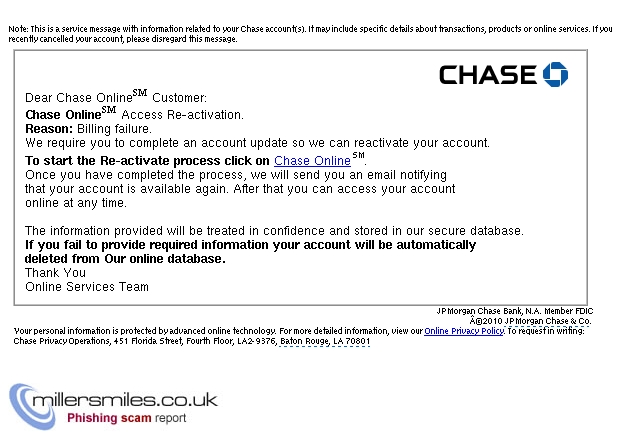 Note: This is a service message with information related to your Chase account(s). It may include specific details about transactions, products or online services. If you recently cancelled your account, please disregard this message.

CHASE

Dear Chase Online$^{SM}$ Customer:
Chase Online$^{SM}$ Access Re-activation.
Reason: Billing failure.
We require you to complete an account update so we can reactivate your account.
To start the Re-activate process click on Chase Online$^{SM}$.
Once you have completed the process, we will send you an email notifying that your account is available again. After that you can access your account online at any time.

The information provided will be treated in confidence and stored in our secure database.
If you fail to provide required information your account will be automatically deleted from Our online database.
Thank You
Online Services Team

JPMorgan Chase Bank, N.A. Member FDIC
Â©2010 JPMorgan Chase & Co.
Your personal information is protected by advanced online technology. For more detailed information, view our Online Privacy Policy. To request in writing: Chase Privacy Operations, 451 Florida Street, Fourth Floor, LA2-9376, Baton Rouge, LA 70801

millersmiles.co.uk
Phishing scam report